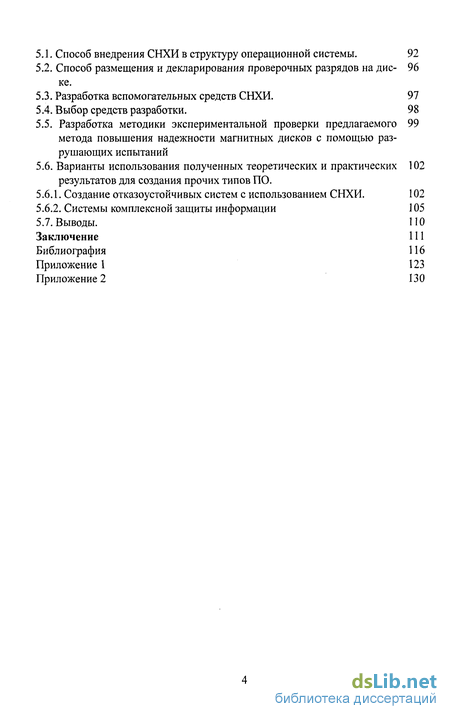 5.1. Способ внедрения СНХИ в структуру операционной системы. 92
5.2. Способ размещения и декларирования проверочных разрядов на диске. 96
5.3. Разработка вспомогательных средств СНХИ. 97
5.4. Выбор средств разработки. 98
5.5. Разработка методики экспериментальной проверки предлагаемого метода повышения надежности магнитных дисков с помощью разрушающих испытаний 99
5.6. Варианты использования полученных теоретических и практических результатов для создания прочих типов ПО. 102
5.6.1. Создание отказоустойчивых систем с использованием СНХИ. 102
5.6.2. Системы комплексной защиты информации 105
5.7. Выводы. 110
Заключение 111
Библиография 116
Приложение 1 123
Приложение 2 130

4

dsLib.net
библиотека диссертаций